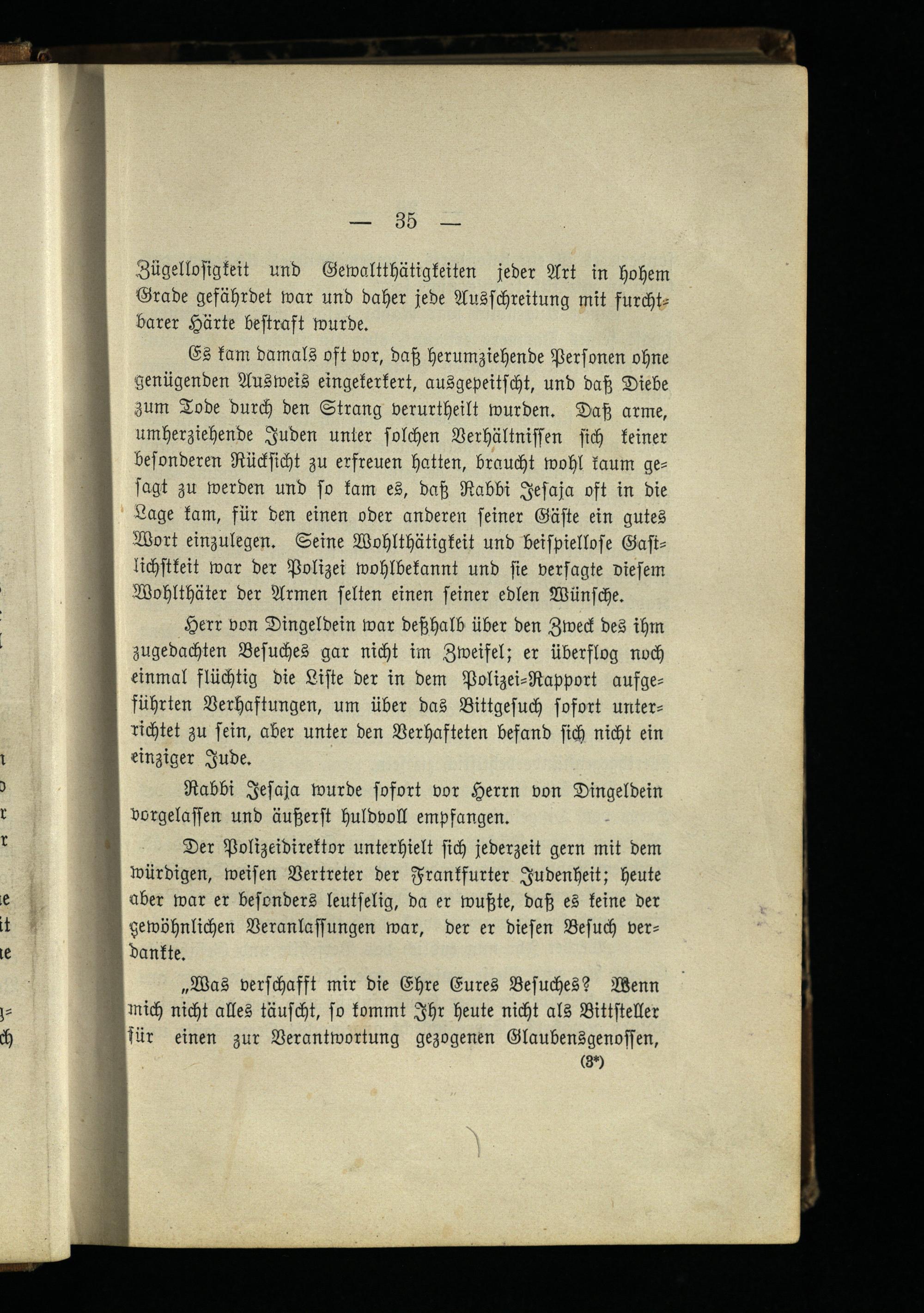 — 35 —

Zügellosigkeit und Gewaltthätigkeiten jeder Art in hohem Grade gefährdet war und daher jede Ausschreitung mit furchtbarer Härte bestraft wurde.

Es kam damals oft vor, daß herumziehende Personen ohne genügenden Ausweis eingekerkert, ausgepeitscht, und daß Diebe zum Tode durch den Strang verurtheilt wurden. Daß arme, umherziehende Juden unter solchen Verhältnissen sich keiner besonderen Rücksicht zu erfreuen hatten, braucht wohl kaum gesagt zu werden und so kam es, daß Rabbi Jesaja oft in die Lage kam, für den einen oder anderen seiner Gäste ein gutes Wort einzulegen. Seine Wohlthätigkeit und beispiellose Gastlichstkeit war der Polizei wohlbekannt und sie versagte diesem Wohlthäter der Armen selten einen seiner edlen Wünsche.

Herr von Dingeldein war deßhalb über den Zweck des ihm zugedachten Besuches gar nicht im Zweifel; er überflog noch einmal flüchtig die Liste der in dem Polizei-Rapport aufgeführten Verhaftungen, um über das Bittgesuch sofort unterrichtet zu sein, aber unter den Verhafteten befand sich nicht ein einziger Jude.

Rabbi Jesaja wurde sofort vor Herrn von Dingeldein vorgelassen und äußerst huldvoll empfangen.

Der Polizeidirektor unterhielt sich jederzeit gern mit dem würdigen, weisen Vertreter der Frankfurter Judenheit; heute aber war er besonders leutselig, da er wußte, daß es keine der gewöhnlichen Veranlassungen war, der er diesen Besuch verdankte.

„Was verschafft mir die Ehre Eures Besuches? Wenn mich nicht alles täuscht, so kommt Ihr heute nicht als Bittsteller für einen zur Verantwortung gezogenen Glaubensgenossen,

(3*)